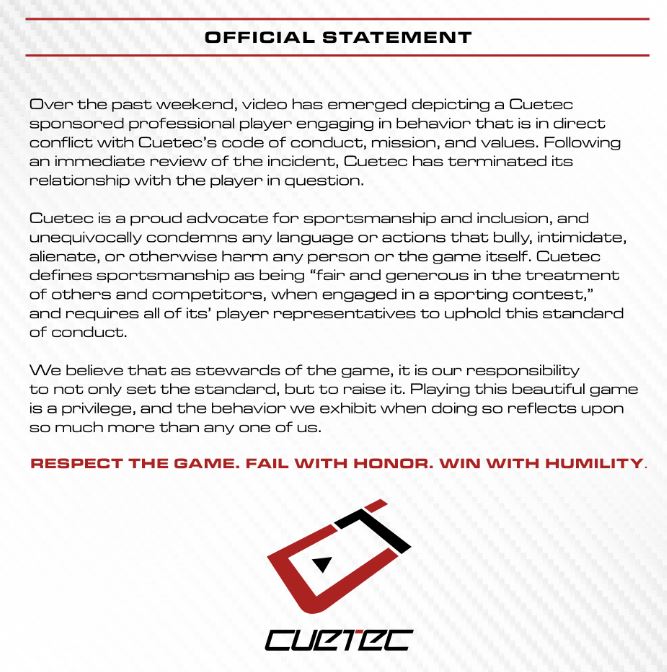 OFFICIAL STATEMENT

Over the past weekend, video has emerged depicting a Cuetec sponsored professional player engaging in behavior that is in direct conflict with Cuetec's code of conduct, mission, and values. Following an immediate review of the incident, Cuetec has terminated its relationship with the player in question.

Cuetec is a proud advocate for sportsmanship and inclusion, and unequivocally condemns any language or actions that bully, intimidate, alienate, or otherwise harm any person or the game itself. Cuetec defines sportsmanship as being "fair and generous in the treatment of others and competitors, when engaged in a sporting contest," and requires all of its' player representatives to uphold this standard of conduct.

We believe that as stewards of the game, it is our responsibility to not only set the standard, but to raise it. Playing this beautiful game is a privilege, and the behavior we exhibit when doing so reflects upon so much more than any one of us.

RESPECT THE GAME. FAIL WITH HONOR. WIN WITH HUMILITY.

CUETEC